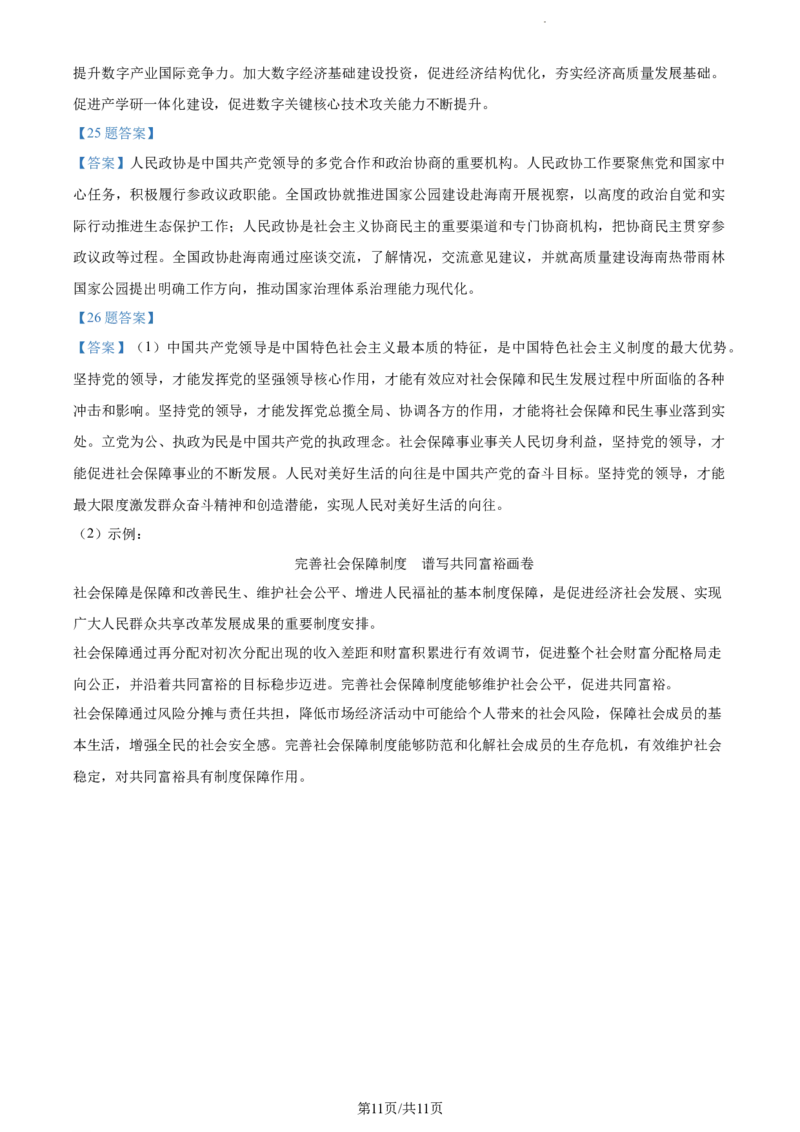 提升数字产业国际竞争力。加大数字经济基础建设投资，促进经济结构优化，夯实经济高质量发展基础。促进产学研一体化建设，促进数字关键核心技术攻关能力不断提升。

【25题答案】

【答案】人民政协是中国共产党领导的多党合作和政治协商的重要机构。人民政协工作要聚焦党和国家中心任务，积极履行参政议政职能。全国政协就推进国家公园建设赴海南开展视察，以高度的政治自觉和实际行动推进生态保护工作；人民政协是社会主义协商民主的重要渠道和专门协商机构，把协商民主贯穿参政议政等过程。全国政协赴海南通过座谈交流，了解情况，交流意见建议，并就高质量建设海南热带雨林国家公园提出明确工作方向，推动国家治理体系治理能力现代化。

【26题答案】

【答案】（1）中国共产党领导是中国特色社会主义最本质的特征，是中国特色社会主义制度的最大优势。坚持党的领导，才能发挥党的坚强领导核心作用，才能有效应对社会保障和民生发展过程中所面临的各种冲击和影响。坚持党的领导，才能发挥党总揽全局、协调各方的作用，才能将社会保障和民生事业落到实处。立党为公、执政为民是中国共产党的执政理念。社会保障事业事关人民切身利益，坚持党的领导，才能促进社会保障事业的不断发展。人民对美好生活的向往是中国共产党的奋斗目标。坚持党的领导，才能最大限度激发群众奋斗精神和创造潜能，实现人民对美好生活的向往。

（2）示例：

完善社会保障制度　谱写共同富裕画卷

社会保障是保障和改善民生、维护社会公平、增进人民福祉的基本制度保障，是促进经济社会发展、实现广大人民群众共享改革发展成果的重要制度安排。

社会保障通过再分配对初次分配出现的收入差距和财富积累进行有效调节，促进整个社会财富分配格局走向公正，并沿着共同富裕的目标稳步迈进。完善社会保障制度能够维护社会公平，促进共同富裕。

社会保障通过风险分摊与责任共担，降低市场经济活动中可能给个人带来的社会风险，保障社会成员的基本生活，增强全民的社会安全感。完善社会保障制度能够防范和化解社会成员的生存危机，有效维护社会稳定，对共同富裕具有制度保障作用。

第11页/共11页